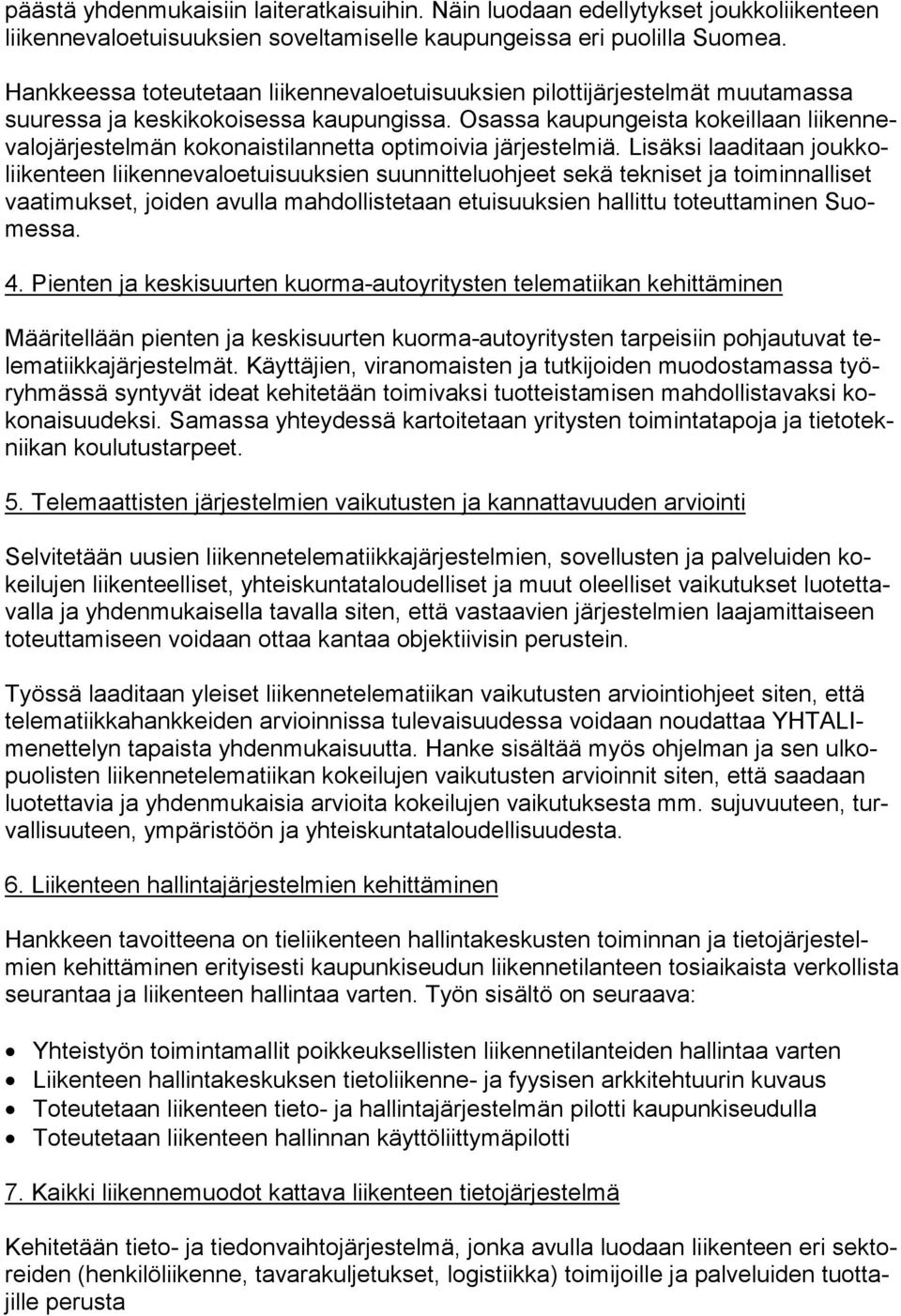 päästä yhdenmukaisiin laiteratkaisuihin. Näin luodaan edellytykset joukkoliikenteen liikennevaloetuisuuksien soveltamiselle kaupungeissa eri puolilla Suomea.

Hankkeessa toteutetaan liikennevaloetuisuuksien pilottijärjestelmät muutamassa suuressa ja keskikokoisessa kaupungissa. Osassa kaupungeista kokeillaan liikennevalojärjestelmän kokonaistilannetta optimoivia järjestelmiä. Lisäksi laaditaan joukkoliikenteen liikennevaloetuisuuksien suunnitteluohjeet sekä tekniset ja toiminnalliset vaatimukset, joiden avulla mahdollistetaan etuisuuksien hallittu toteuttaminen Suomessa.

4. Pienten ja keskisuurten kuorma-autoyritysten telematiikan kehittäminen

Määritellään pienten ja keskisuurten kuorma-autoyritysten tarpeisiin pohjautuvat telematiikkajärjestelmät. Käyttäjien, viranomaisten ja tutkijoiden muodostamassa työryhmässä syntyvät ideat kehitetään toimivaksi tuotteistamisen mahdollistavaksi kokonaisuudeksi. Samassa yhteydessä kartoitetaan yritysten toimintatapoja ja tietotekniikan koulutustarpeet.

5. Telemaattisten järjestelmien vaikutusten ja kannattavuuden arviointi

Selvitetään uusien liikennetelematiikkajärjestelmien, sovellusten ja palveluiden kokeilujen liikenteelliset, yhteiskuntataloudelliset ja muut oleelliset vaikutukset luotettavalla ja yhdenmukaisella tavalla siten, että vastaavien järjestelmien laajamittaiseen toteuttamiseen voidaan ottaa kantaa objektiivisin perustein.

Työssä laaditaan yleiset liikennetelematiikan vaikutusten arviointiohjeet siten, että telematiikkahankkeiden arvioinnissa tulevaisuudessa voidaan noudattaa YHTALI-menettelyn tapaista yhdenmukaisuutta. Hanke sisältää myös ohjelman ja sen ulkopuolisten liikennetelematiikan kokeilujen vaikutusten arvioinnit siten, että saadaan luotettavia ja yhdenmukaisia arvioita kokeilujen vaikutuksesta mm. sujuvuuteen, turvallisuuteen, ympäristöön ja yhteiskuntataloudellisuudesta.

6. Liikenteen hallintajärjestelmien kehittäminen

Hankkeen tavoitteena on tieliikenteen hallintakeskusten toiminnan ja tietojärjestelmien kehittäminen erityisesti kaupunkiseudun liikennetilanteen tosiaikaista verkollista seurantaa ja liikenteen hallintaa varten. Työn sisältö on seuraava:

• Yhteistyön toimintamallit poikkeuksellisten liikennetilanteiden hallintaa varten
• Liikenteen hallintakeskuksen tietoliikenne- ja fyysisen arkkitehtuurin kuvaus
• Toteutetaan liikenteen tieto- ja hallintajärjestelmän pilotti kaupunkiseudulla
• Toteutetaan liikenteen hallinnan käyttöliittymäpilotti

7. Kaikki liikennemuodot kattava liikenteen tietojärjestelmä

Kehitetään tieto- ja tiedonvaihtojärjestelmä, jonka avulla luodaan liikenteen eri sektoreiden (henkilöliikenne, tavarakuljetukset, logistiikka) toimijoille ja palveluiden tuottajille perusta